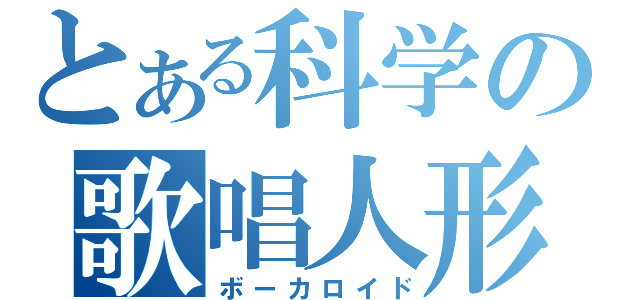 とある科学の
歌唱人形
ボーカロイド